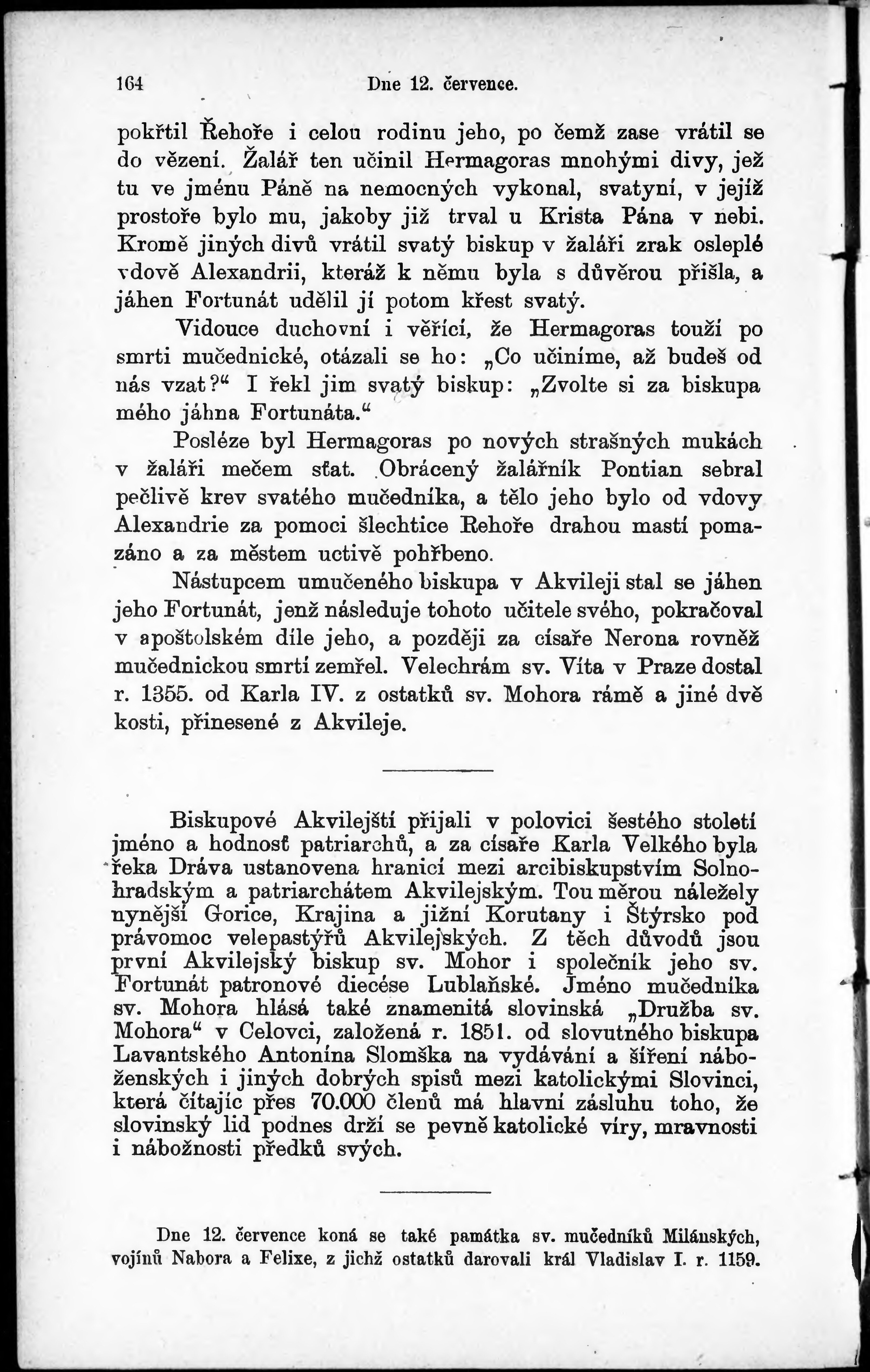 164 Dne 12. července.

pokřtil Řehoře i celou rodinu jeho, po čemž zase vrátil se do vězení. Žalář ten učinil Hermagoras mnohými divy, jež tu ve jménu Páně na nemocných vykonal, svatyní, v jejíž prostoře bylo mu, jakoby již trval u Krista Pána v nebi. Kromě jiných divů vrátil svatý biskup v žaláři zrak osleplé vdově Alexandrii, kteráž k němu byla s důvěrou přišla, a jáhen Fortunát udělil jí potom křest svatý.

Vidouce duchovní i věřící, že Hermagoras touží po smrti mučednické, otázali se ho: „Co učiníme, až budeš od nás vzat?“ I řekl jim svatý biskup: „Zvolte si za biskupa mého jáhna Fortunáta.“

Posléze byl Hermagoras po nových strašných mukách v žaláři mečem sťat. Obrácený žalářník Pontian sebral pečlivě krev svatého mučedníka, a tělo jeho bylo od vdovy Alexandrie za pomoci šlechtice Řehoře drahou mastí pomazáno a za městem uctivě pohřbeno.

Nástupcem umučeného biskupa v Akvileji stal se jáhen jeho Fortunát, jenž následuje tohoto učitele svého, pokračoval v apoštolském díle jeho, a později za císaře Nerona rovněž mučednickou smrtí zemřel. Velechrám sv. Víta v Praze dostal r. 1355. od Karla IV. z ostatků sv. Mohora rámě a jiné dvě kosti, přinesené z Akvileje.

Biskupové Akvilejští přijali v polovici šestého století jméno a hodnosť patriarchů, a za císaře Karla Velkého byla řeka Dráva ustanovena hranicí mezi arcibiskupstvím Solnohradským a patriarchátem Akvilejským. Tou měrou náležely nynější Gorice, Krajina a jižní Korutany i Štýrsko pod právomoc velepastýřů Akvilejských. Z těch důvodů jsou první Akvilejský biskup sv. Mohor i společník jeho sv. Fortunát patronové diecése Lublaňské. Jméno mučedníka sv. Mohora hlásá také znamenitá slovinská „Družba sv. Mohora“ v Celovci, založená r. 1851. od slovutného biskupa Lavantského Antonína Slomška na vydávání a šíření náboženských i jiných dobrých spisů mezi katolickými Slovinci, která čítajíc přes 70.000 členů má hlavní zásluhu toho, že slovinský lid podnes drží se pevně katolické víry, mravnosti i nábožnosti předků svých.

Dne 12. července koná se také památka sv. mučedníků Milánských, vojínů Nabora a Felixe, z jichž ostatků darovali král Vladislav I. r. 1159.